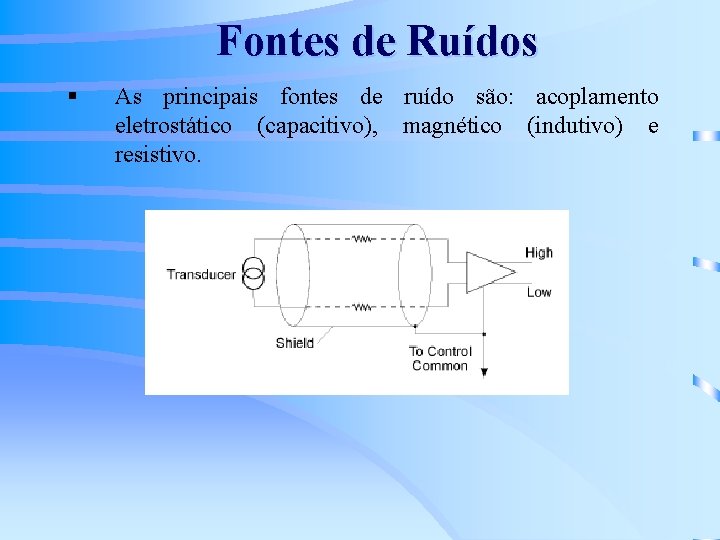 Fontes de Ruídos

▪ As principais fontes de ruído são: acoplamento eletrostático (capacitivo), magnético (indutivo) e resistivo.

Transducer

High

Low

Shield

To Control Common